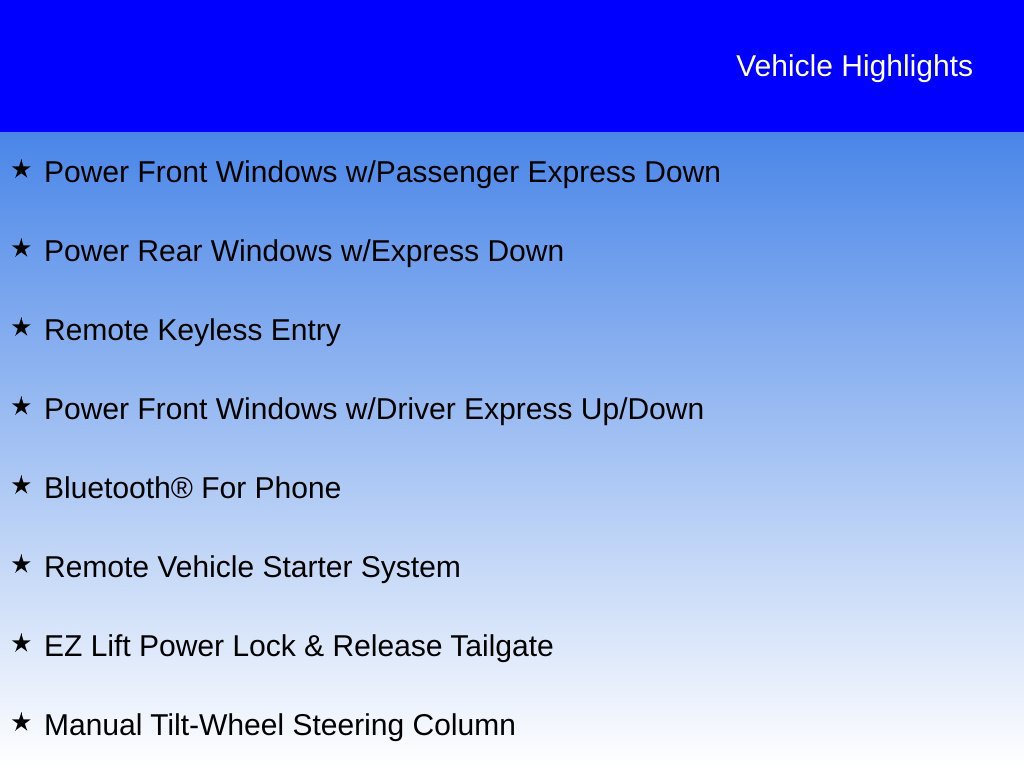 Vehicle Highlights

★ Power Front Windows w/Passenger Express Down

★ Power Rear Windows w/Express Down

★ Remote Keyless Entry

★ Power Front Windows w/Driver Express Up/Down

★ Bluetooth® For Phone

★ Remote Vehicle Starter System

★ EZ Lift Power Lock & Release Tailgate

★ Manual Tilt-Wheel Steering Column